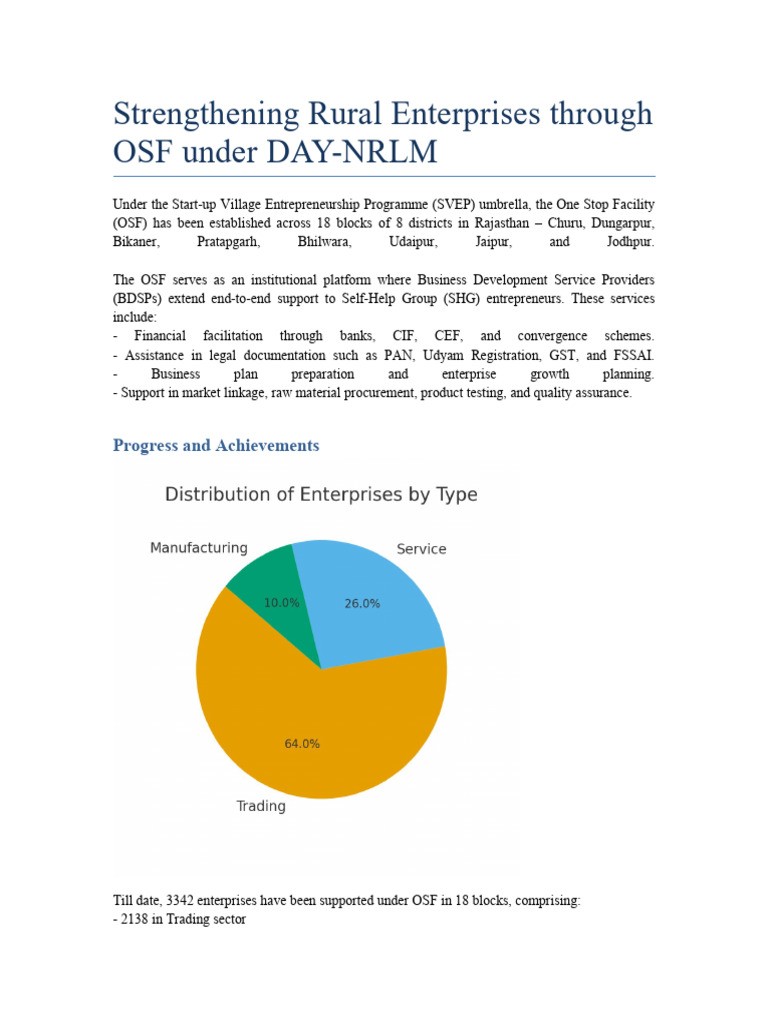 Strengthening Rural Enterprises through OSF under DAY-NRLM

Under the Start-up Village Entrepreneurship Programme (SVEP) umbrella, the One Stop Facility (OSF) has been established across 18 blocks of 8 districts in Rajasthan – Churu, Dungarpur, Bikaner, Pratapgarh, Bhilwara, Udaipur, Jaipur, and Jodhpur.

The OSF serves as an institutional platform where Business Development Service Providers (BDSPs) extend end-to-end support to Self-Help Group (SHG) entrepreneurs. These services include:
- Financial facilitation through banks, CIF, CEF, and convergence schemes.
- Assistance in legal documentation such as PAN, Udyam Registration, GST, and FSSAI.
- Business plan preparation and enterprise growth planning.
- Support in market linkage, raw material procurement, product testing, and quality assurance.

Progress and Achievements

Distribution of Enterprises by Type

Manufacturing
Service
10.0%
26.0%
64.0%
Trading

Till date, 3342 enterprises have been supported under OSF in 18 blocks, comprising:
- 2138 in Trading sector